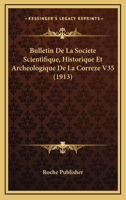 KESSINGER'S LEGACY REPRINTS

Bulletin De La Societe Scientifique, Historique Et Archeologique De La Correze V35 (1913)

Roche Publisher